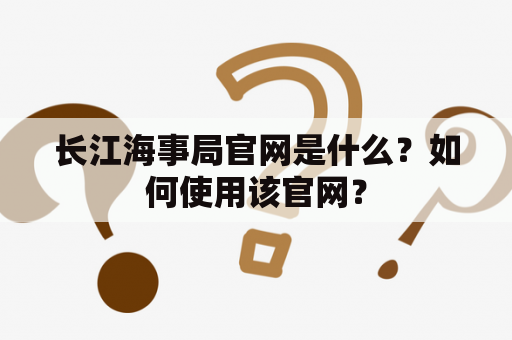 长江海事局官网是什么？如何使用该官网？